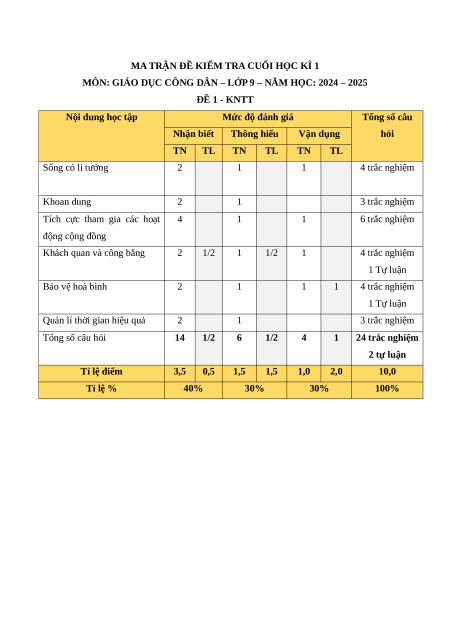 MA TRẬN ĐỀ KIỂM TRA CUỐI HỌC KÌ 1
MÔN: GIÁO DỤC CÔNG DÂN – LỚP 9 – NĂM HỌC: 2024 – 2025
ĐỀ 1 - KNTT

| Nội dung học tập | Mức độ đánh giá | | | | | | Tổng số câu hỏi |
|---|---|---|---|---|---|---|---|
| | Nhận biết | | Thông hiểu | | Vận dụng | | |
| | TN | TL | TN | TL | TN | TL | |
| Sống có lí tưởng | 2 | | 1 | | 1 | | 4 trắc nghiệm |
| Khoan dung | 2 | | 1 | | | | 3 trắc nghiệm |
| Tích cực tham gia các hoạt động cộng đồng | 4 | | 1 | | 1 | | 6 trắc nghiệm |
| Khách quan và công bằng | 2 | 1/2 | 1 | 1/2 | 1 | | 4 trắc nghiệm 1 Tự luận |
| Bảo vệ hoà bình | 2 | | 1 | | 1 | 1 | 4 trắc nghiệm 1 Tự luận |
| Quản lí thời gian hiệu quả | 2 | | 1 | | | | 3 trắc nghiệm |
| Tổng số câu hỏi | 14 | 1/2 | 6 | 1/2 | 4 | 1 | 24 trắc nghiệm 2 tự luận |
| Tỉ lệ điểm | 3,5 | 0,5 | 1,5 | 1,5 | 1,0 | 2,0 | 10,0 |
| Tỉ lệ % | 40% | | 30% | | 30% | | 100% |